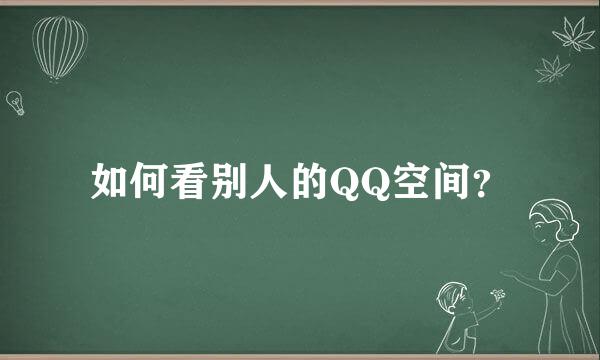 如何看别人的QQ空间?